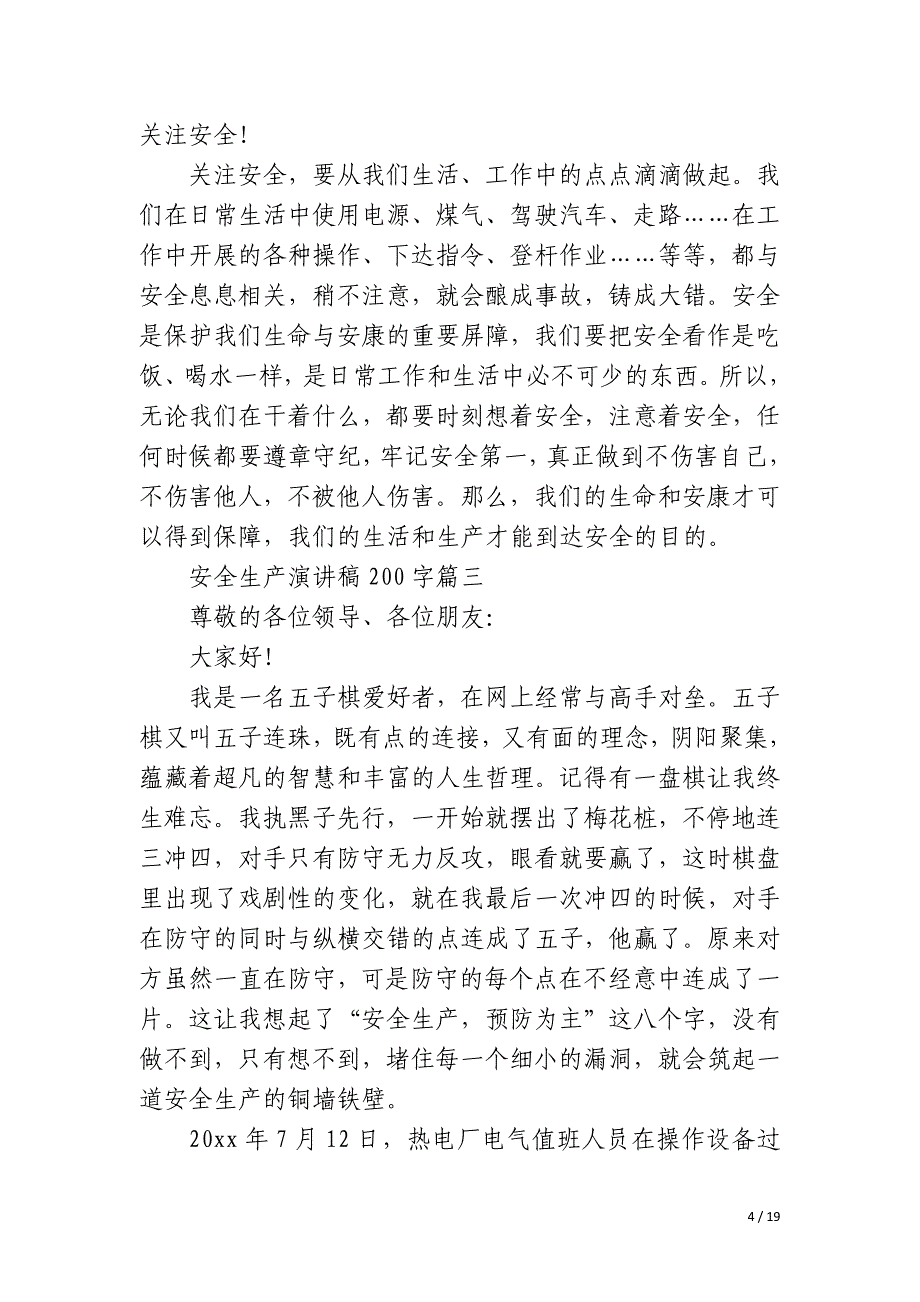 关注安全!

关注安全，要从我们生活、工作中的点点滴滴做起。我们在日常生活中使用电源、煤气、驾驶汽车、走路……在工作中开展的各种操作、下达指令、登杆作业……等等，都与安全息息相关，稍不注意，就会酿成事故，铸成大错。安全是保护我们生命与安康的重要屏障，我们要把安全看作是吃饭、喝水一样，是日常工作和生活中必不可少的东西。所以，无论我们在干着什么，都要时刻想着安全，注意着安全，任何时候都要遵章守纪，牢记安全第一，真正做到不伤害自己，不伤害他人，不被他人伤害。那么，我们的生命和安康才可以得到保障，我们的生活和生产才能到达安全的目的。

安全生产演讲稿 200 字篇三

尊敬的各位领导、各位朋友:

大家好!

我是一名五子棋爱好者，在网上经常与高手对垒。五子棋又叫五子连珠，既有点的连接，又有面的理念，阴阳聚集，蕴藏着超凡的智慧和丰富的人生哲理。记得有一盘棋让我终生难忘。我执黑子先行，一开始就摆出了梅花桩，不停地连三冲四，对手只有防守无力反攻，眼看就要赢了，这时棋盘里出现了戏剧性的变化，就在我最后一次冲四的时候，对手在防守的同时与纵横交错的点连成了五子，他赢了。原来对方虽然一直在防守，可是防守的每个点在不经意中连成了一片。这让我想起了“安全生产，预防为主”这八个字，没有做不到，只有想不到，堵住每一个细小的漏洞，就会筑起一道安全生产的铜墙铁壁。

20xx 年 7 月 12 日，热电厂电气值班人员在操作设备过

4 / 19